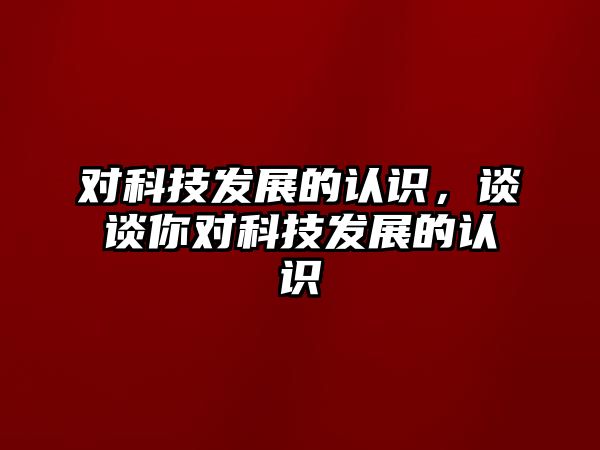 对科技发展的认识，谈谈你对科技发展的认识